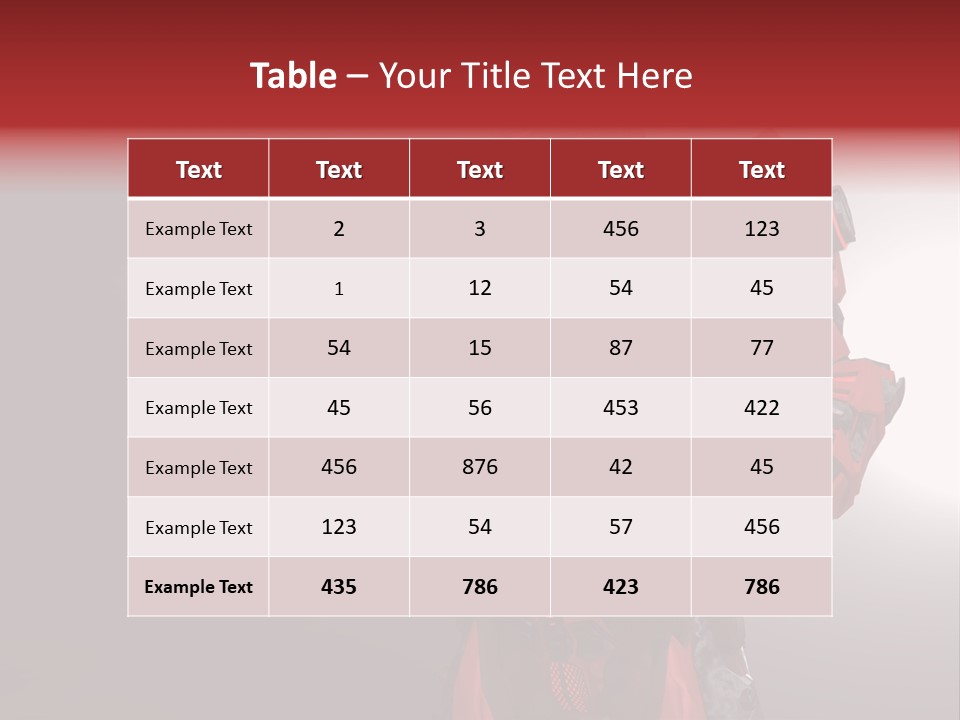 Table – Your Title Text Here

| Text | Text | Text | Text | Text |
|---|---|---|---|---|
| Example Text | 2 | 3 | 456 | 123 |
| Example Text | 1 | 12 | 54 | 45 |
| Example Text | 54 | 15 | 87 | 77 |
| Example Text | 45 | 56 | 453 | 422 |
| Example Text | 456 | 876 | 42 | 45 |
| Example Text | 123 | 54 | 57 | 456 |
| Example Text | 435 | 786 | 423 | 786 |